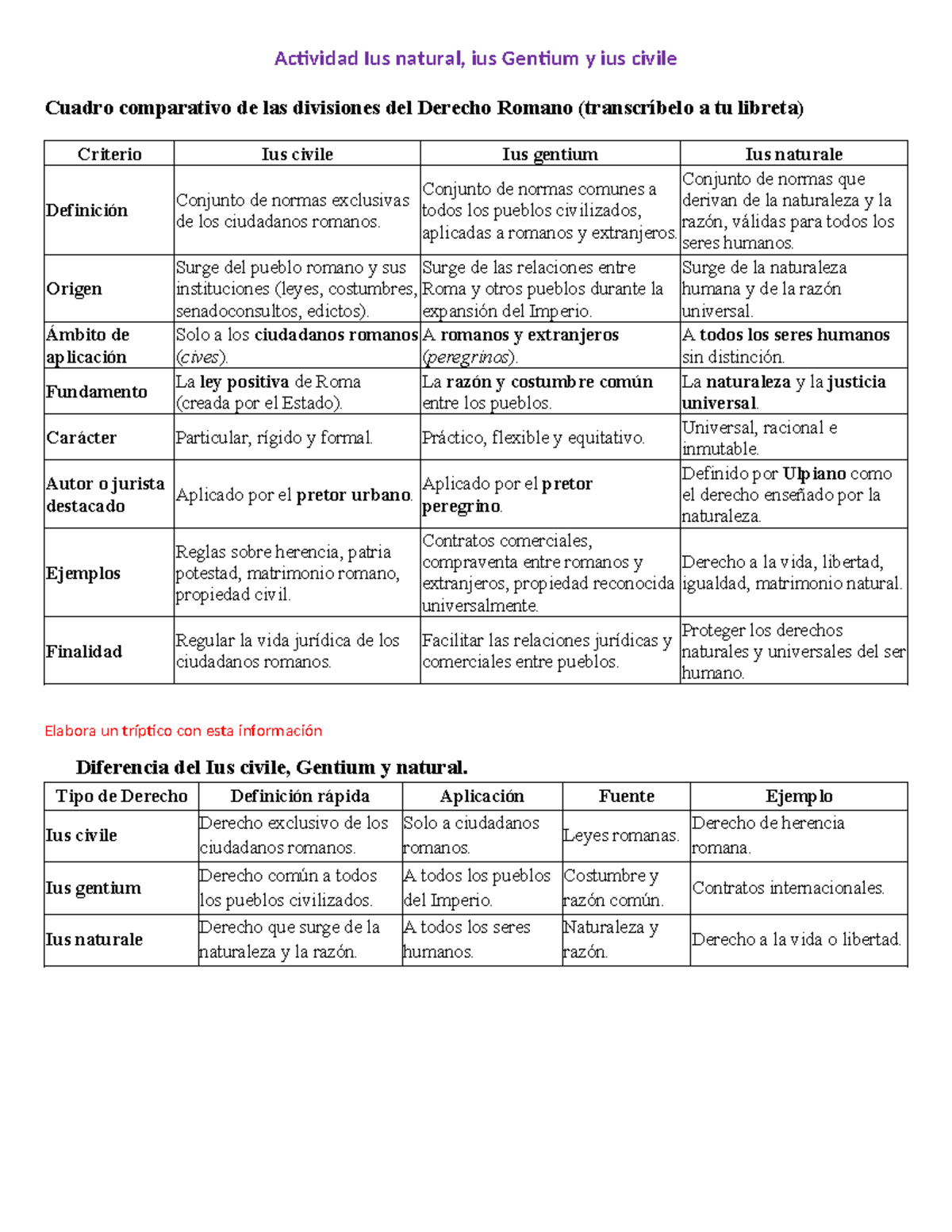 Actividad Ius natural, ius Gentium y ius civile

Cuadro comparativo de las divisiones del Derecho Romano (transcríbelo a tu libreta)

| Criterio | Ius civile | Ius gentium | Ius naturale |
|---|---|---|---|
| Definición | Conjunto de normas exclusivas de los ciudadanos romanos. | Conjunto de normas comunes a todos los pueblos civilizados, aplicadas a romanos y extranjeros. | Conjunto de normas que derivan de la naturaleza y la razón, válidas para todos los seres humanos. |
| Origen | Surge del pueblo romano y sus instituciones (leyes, costumbres, senadoconsultos, edictos). | Surge de las relaciones entre Roma y otros pueblos durante la expansión del Imperio. | Surge de la naturaleza humana y de la razón universal. |
| Ámbito de aplicación | Solo a los ciudadanos romanos (cives). | A romanos y extranjeros (peregrinos). | A todos los seres humanos sin distinción. |
| Fundamento | La ley positiva de Roma (creada por el Estado). | La razón y costumbre común entre los pueblos. | La naturaleza y la justicia universal. |
| Carácter | Particular, rígido y formal. | Práctico, flexible y equitativo. | Universal, racional e inmutable. |
| Autor o jurista destacado | Aplicado por el pretor urbano. | Aplicado por el pretor peregrino. | Definido por Ulpiano como el derecho enseñado por la naturaleza. |
| Ejemplos | Reglas sobre herencia, patria potestad, matrimonio romano, propiedad civil. | Contratos comerciales, compraventa entre romanos y extranjeros, propiedad reconocida universalmente. | Derecho a la vida, libertad, igualdad, matrimonio natural. |
| Finalidad | Regular la vida jurídica de los ciudadanos romanos. | Facilitar las relaciones jurídicas y comerciales entre pueblos. | Proteger los derechos naturales y universales del ser humano. |

Elabora un tríptico con esta información

Diferencia del Ius civile, Gentium y natural.

| Tipo de Derecho | Definición rápida | Aplicación | Fuente | Ejemplo |
|---|---|---|---|---|
| Ius civile | Derecho exclusivo de los ciudadanos romanos. | Solo a ciudadanos romanos. | Leyes romanas. | Derecho de herencia romana. |
| Ius gentium | Derecho común a todos los pueblos civilizados. | A todos los pueblos del Imperio. | Costumbre y razón común. | Contratos internacionales. |
| Ius naturale | Derecho que surge de la naturaleza y la razón. | A todos los seres humanos. | Naturaleza y razón. | Derecho a la vida o libertad. |